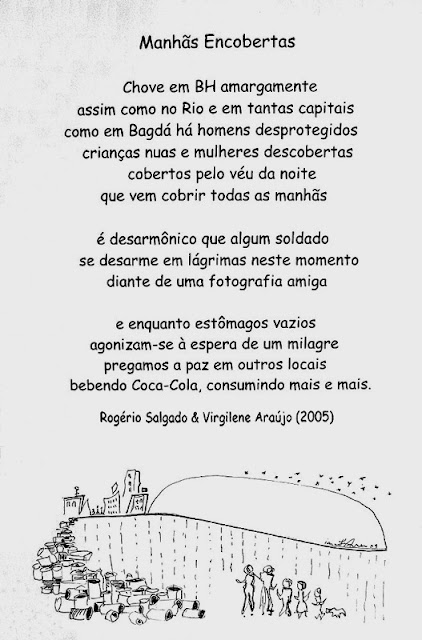 Manhãs Encobertas

Chove em BH amargamente
assim como no Rio e em tantas capitais
como em Bagdá há homens desprotegidos
crianças nuas e mulheres descobertas
cobertos pelo véu da noite
que vem cobrir todas as manhãs

é desarmônico que algum soldado
se desarme em lágrimas neste momento
diante de uma fotografia amiga

e enquanto estômagos vazios
agonizam-se à espera de um milagre
pregamos a paz em outros locais
bebendo Coca-Cola, consumindo mais e mais.

Rogério Salgado & Virgilene Araújo (2005)